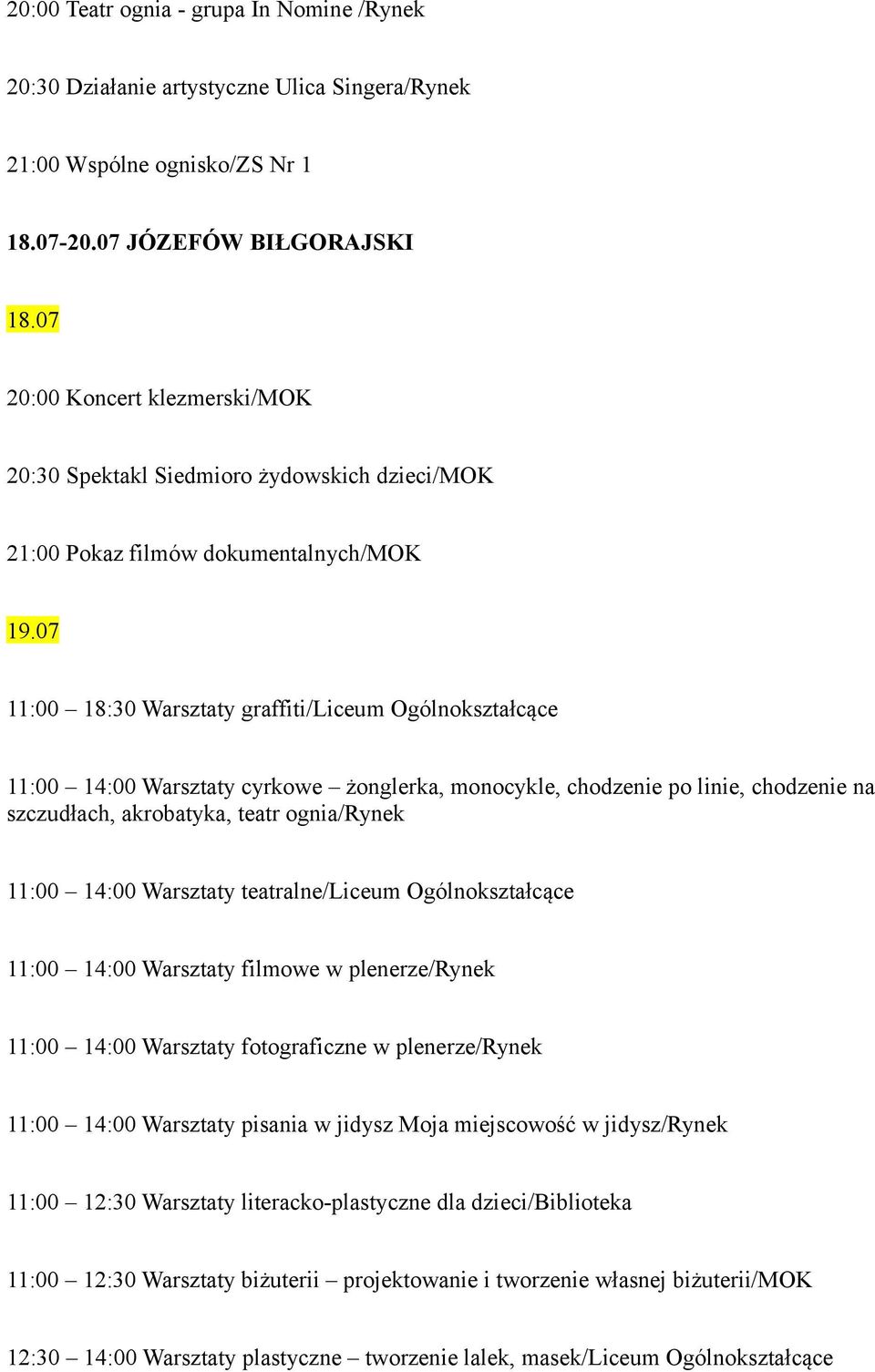 20:00 Teatr ognia - grupa In Nomine /Rynek

20:30 Działanie artystyczne Ulica Singera/Rynek

21:00 Wspólne ognisko/ZS Nr 1

18.07-20.07 JÓZEFÓW BIŁGORAJSKI

18.07

20:00 Koncert klezmerski/MOK

20:30 Spektakl Siedmioro żydowskich dzieci/MOK

21:00 Pokaz filmów dokumentalnych/MOK

19.07

11:00 – 18:30 Warsztaty graffiti/Liceum Ogólnokształcące

11:00 – 14:00 Warsztaty cyrkowe – żonglerka, monocykle, chodzenie po linie, chodzenie na szczudłach, akrobatyka, teatr ognia/Rynek

11:00 – 14:00 Warsztaty teatralne/Liceum Ogólnokształcące

11:00 – 14:00 Warsztaty filmowe w plenerze/Rynek

11:00 – 14:00 Warsztaty fotograficzne w plenerze/Rynek

11:00 – 14:00 Warsztaty pisania w jidysz Moja miejscowość w jidysz/Rynek

11:00 – 12:30 Warsztaty literacko-plastyczne dla dzieci/Biblioteka

11:00 – 12:30 Warsztaty biżuterii – projektowanie i tworzenie własnej biżuterii/MOK

12:30 – 14:00 Warsztaty plastyczne – tworzenie lalek, masek/Liceum Ogólnokształcące